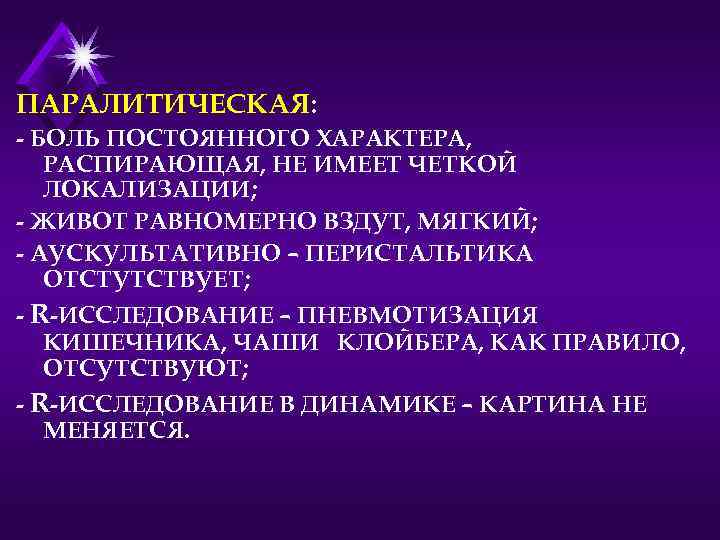 ПАРАЛИТИЧЕСКАЯ:

- БОЛЬ ПОСТОЯННОГО ХАРАКТЕРА, РАСПИРАЮЩАЯ, НЕ ИМЕЕТ ЧЕТКОЙ ЛОКАЛИЗАЦИИ;

- ЖИВОТ РАВНОМЕРНО ВЗДУТ, МЯГКИЙ;

- АУСКУЛЬТАТИВНО – ПЕРИСТАЛЬТИКА ОТСТУТСТВУЕТ;

- R-ИССЛЕДОВАНИЕ – ПНЕВМОТИЗАЦИЯ КИШЕЧНИКА, ЧАШИ КЛОЙБЕРА, КАК ПРАВИЛО, ОТСУТСТВУЮТ;

- R-ИССЛЕДОВАНИЕ В ДИНАМИКЕ – КАРТИНА НЕ МЕНЯЕТСЯ.